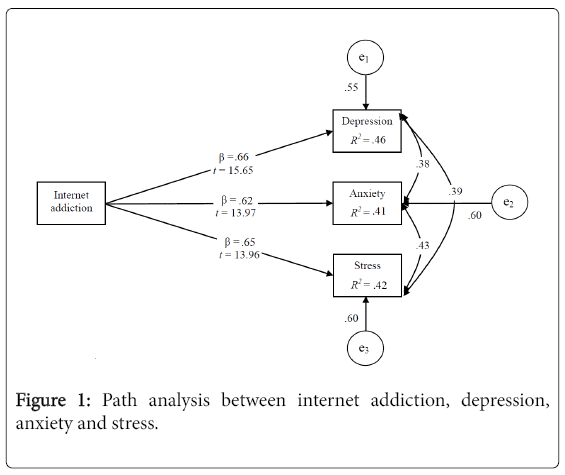 $e_1$

.55

Depression
$R^2 = .46$

$\beta = .66$
$t = 15.65$

.38

Internet addiction

$\beta = .62$
$t = 13.97$

Anxiety
$R^2 = .41$

.39

$e_2$

.60

$\beta = .65$
$t = 13.96$

.43

Stress
$R^2 = .42$

.60

$e_3$

Figure 1: Path analysis between internet addiction, depression, anxiety and stress.